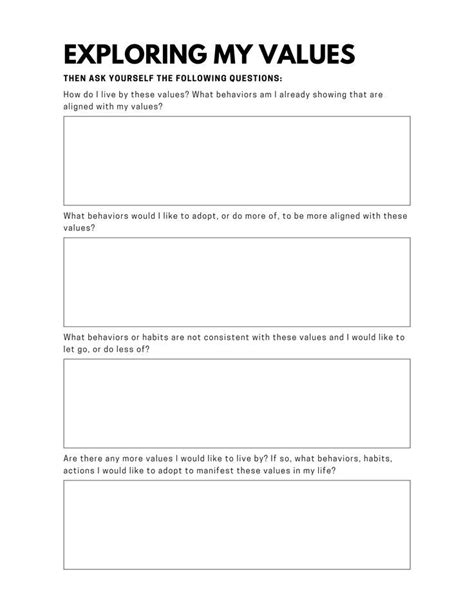 EXPLORING MY VALUES

THEN ASK YOURSELF THE FOLLOWING QUESTIONS:

How do I live by these values? What behaviors am I already showing that are aligned with my values?

What behaviors would I like to adopt, or do more of, to be more aligned with these values?

What behaviors or habits are not consistent with these values and I would like to let go, or do less of?

Are there any more values I would like to live by? If so, what behaviors, habits, actions I would like to adopt to manifest these values in my life?